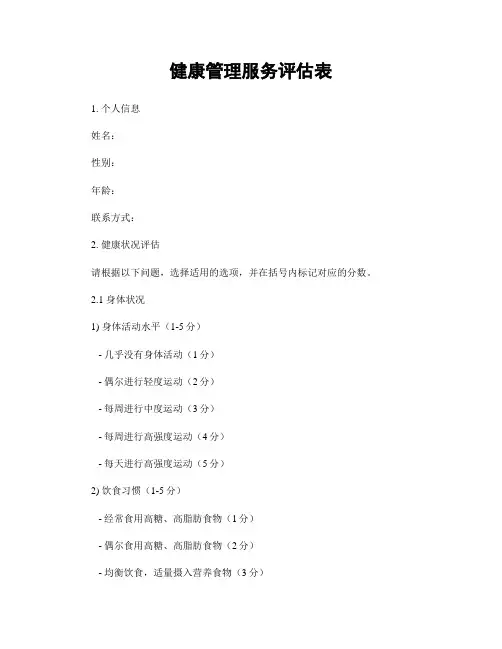 健康管理服务评估表

1. 个人信息

姓名：

性别：

年龄：

联系方式：

2. 健康状况评估

请根据以下问题，选择适用的选项，并在括号内标记对应的分数。

2.1 身体状况

1) 身体活动水平（1-5 分）

- 几乎没有身体活动（1 分）

- 偶尔进行轻度运动（2 分）

- 每周进行中度运动（3 分）

- 每周进行高强度运动（4 分）

- 每天进行高强度运动（5 分）

2) 饮食习惯（1-5 分）

- 经常食用高糖、高脂肪食物（1 分）

- 偶尔食用高糖、高脂肪食物（2 分）

- 均衡饮食，适量摄入营养食物（3 分）